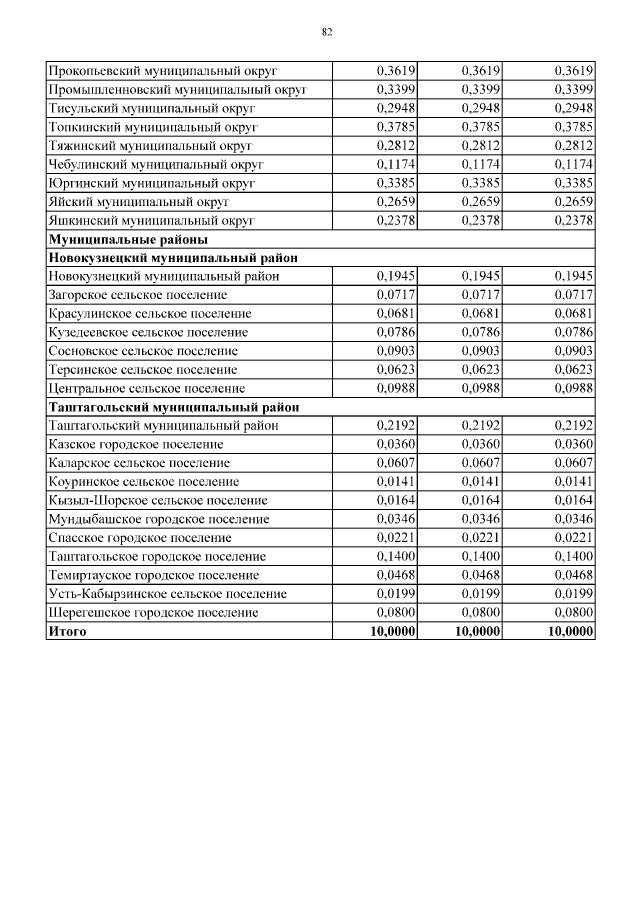 82

| | | | |
|---|---|---|---|
| Прокопьевский муниципальный округ | 0,3619 | 0,3619 | 0,3619 |
| Промышленновский муниципальный округ | 0,3399 | 0,3399 | 0,3399 |
| Тисульский муниципальный округ | 0,2948 | 0,2948 | 0,2948 |
| Топкинский муниципальный округ | 0,3785 | 0,3785 | 0,3785 |
| Тяжинский муниципальный округ | 0,2812 | 0,2812 | 0,2812 |
| Чебулинский муниципальный округ | 0,1174 | 0,1174 | 0,1174 |
| Юргинский муниципальный округ | 0,3385 | 0,3385 | 0,3385 |
| Яйский муниципальный округ | 0,2659 | 0,2659 | 0,2659 |
| Яшкинский муниципальный округ | 0,2378 | 0,2378 | 0,2378 |
| **Муниципальные районы** | | | |
| **Новокузнецкий муниципальный район** | | | |
| Новокузнецкий муниципальный район | 0,1945 | 0,1945 | 0,1945 |
| Загорское сельское поселение | 0,0717 | 0,0717 | 0,0717 |
| Красулинское сельское поселение | 0,0681 | 0,0681 | 0,0681 |
| Кузедеевское сельское поселение | 0,0786 | 0,0786 | 0,0786 |
| Сосновское сельское поселение | 0,0903 | 0,0903 | 0,0903 |
| Терсинское сельское поселение | 0,0623 | 0,0623 | 0,0623 |
| Центральное сельское поселение | 0,0988 | 0,0988 | 0,0988 |
| **Таштагольский муниципальный район** | | | |
| Таштагольский муниципальный район | 0,2192 | 0,2192 | 0,2192 |
| Казское городское поселение | 0,0360 | 0,0360 | 0,0360 |
| Каларское сельское поселение | 0,0607 | 0,0607 | 0,0607 |
| Коуринское сельское поселение | 0,0141 | 0,0141 | 0,0141 |
| Кызыл-Шорское сельское поселение | 0,0164 | 0,0164 | 0,0164 |
| Мундыбашское городское поселение | 0,0346 | 0,0346 | 0,0346 |
| Спасское городское поселение | 0,0221 | 0,0221 | 0,0221 |
| Таштагольское городское поселение | 0,1400 | 0,1400 | 0,1400 |
| Темиртауское городское поселение | 0,0468 | 0,0468 | 0,0468 |
| Усть-Кабырзинское сельское поселение | 0,0199 | 0,0199 | 0,0199 |
| Шерегешское городское поселение | 0,0800 | 0,0800 | 0,0800 |
| **Итого** | **10,0000** | **10,0000** | **10,0000** |